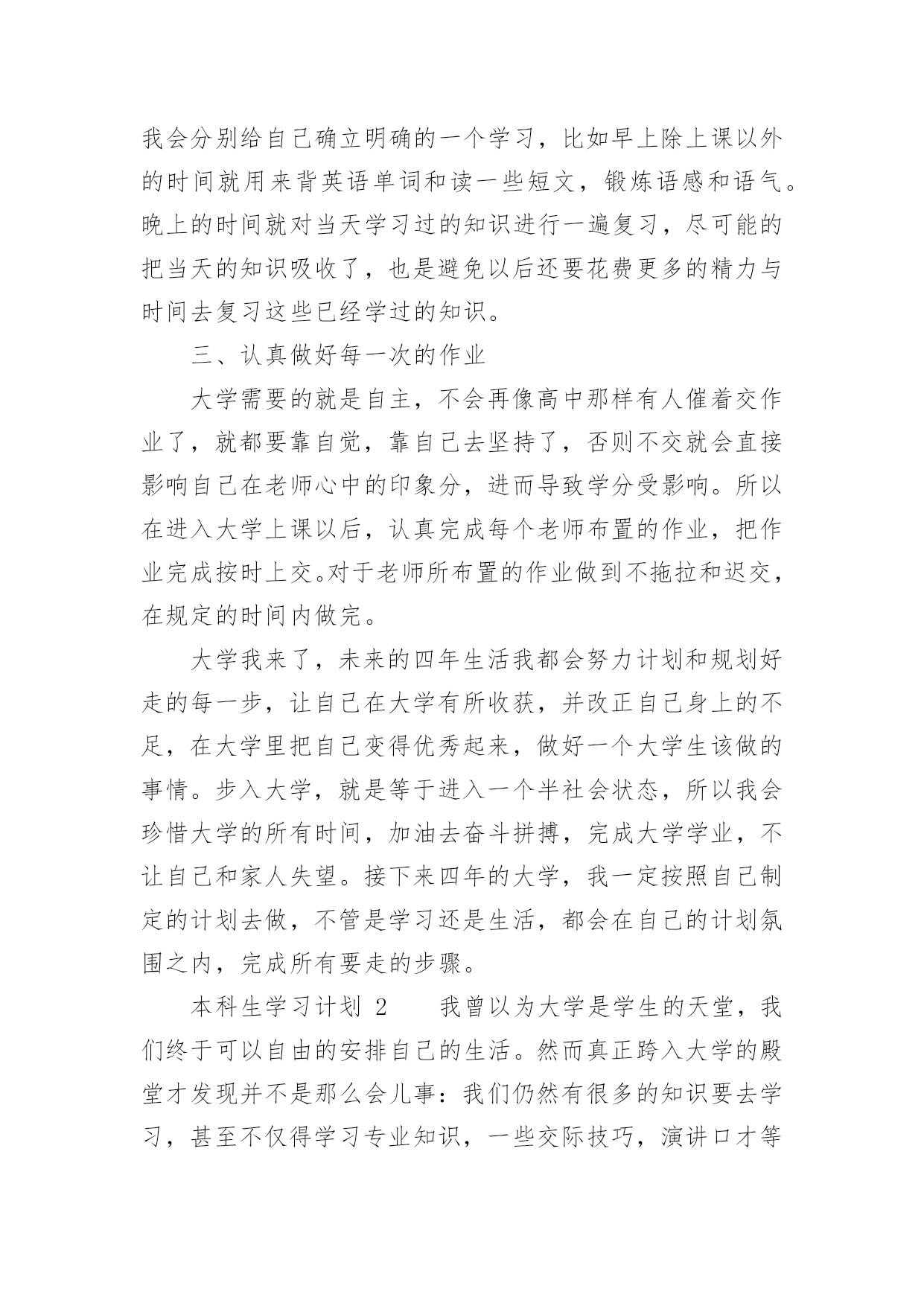 我会分别给自己确立明确的一个学习，比如早上除上课以外的时间就用来背英语单词和读一些短文，锻炼语感和语气。晚上的时间就对当天学习过的知识进行一遍复习，尽可能的把当天的知识吸收了，也是避免以后还要花费更多的精力与时间去复习这些已经学过的知识。

三、认真做好每一次的作业

大学需要的就是自主，不会再像高中那样有人催着交作业了，就都要靠自觉，靠自己去坚持了，否则不交就会直接影响自己在老师心中的印象分，进而导致学分受影响。所以在进入大学上课以后，认真完成每个老师布置的作业，把作业完成按时上交。对于老师所布置的作业做到不拖拉和迟交，在规定的时间内做完。

大学我来了，未来的四年生活我都会努力计划和规划好走的每一步，让自己在大学有所收获，并改正自己身上的不足，在大学里把自己变得优秀起来，做好一个大学生该做的事情。步入大学，就是等于进入一个半社会状态，所以我会珍惜大学的所有时间，加油去奋斗拼搏，完成大学学业，不让自己和家人失望。接下来四年的大学，我一定按照自己制定的计划去做，不管是学习还是生活，都会在自己的计划氛围之内，完成所有要走的步骤。

本科生学习计划 2　　我曾以为大学是学生的天堂，我们终于可以自由的安排自己的生活。然而真正跨入大学的殿堂才发现并不是那么会儿事：我们仍然有很多的知识要去学习，甚至不仅得学习专业知识，一些交际技巧，演讲口才等